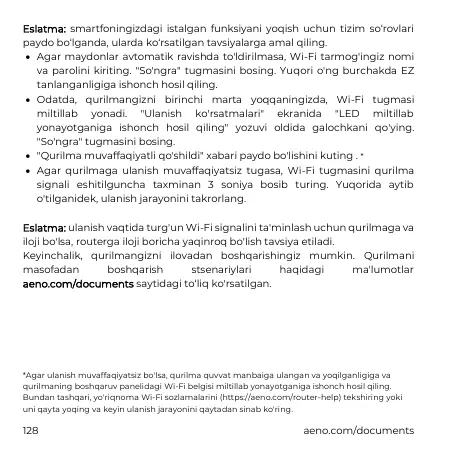 Eslatma: smartfoningizdagi istalgan funksiyani yoqish uchun tizim so'rovlari paydo bo'lganda, ularda ko'rsatilgan tavsiyalarga amal qiling.

• Agar maydonlar avtomatik ravishda to'ldirilmasa, Wi-Fi tarmog'ingiz nomi va parolini kiriting. "So'ngra" tugmasini bosing. Yuqori o'ng burchakda EZ tanlanganligiga ishonch hosil qiling.
• Odatda, qurilmangizni birinchi marta yoqqaningizda, Wi-Fi tugmasi miltillab yonadi. "Ulanish ko'rsatmalari" ekranida "LED miltillab yonayotganiga ishonch hosil qiling" yozuvi oldida galochkani qo'ying. "So'ngra" tugmasini bosing.
• "Qurilma muvaffaqiyatli qo'shildi" xabari paydo bo'lishini kuting . *
• Agar qurilmaga ulanish muvaffaqiyatsiz tugasa, Wi-Fi tugmasini qurilma signali eshitilguncha taxminan 3 soniya bosib turing. Yuqorida aytib o'tilganidek, ulanish jarayonini takrorlang.

Eslatma: ulanish vaqtida turg'un Wi-Fi signalini ta'minlash uchun qurilmaga va iloji bo'lsa, routerga iloji boricha yaqinroq bo'lish tavsiya etiladi.
Keyinchalik, qurilmangizni ilovadan boshqarishingiz mumkin. Qurilmani masofadan boshqarish stsenariylari haqidagi ma'lumotlar aeno.com/documents saytidagi to'liq ko'rsatilgan.

*Agar ulanish muvaffaqiyatsiz bo'lsa, qurilma quvvat manbaiga ulangan va yoqilganligiga va qurilmaning boshqaruv panelidagi Wi-Fi belgisi miltillab yonayotganiga ishonch hosil qiling. Bundan tashqari, yo'riqnoma Wi-Fi sozlamalarini (https://aeno.com/router-help) tekshiring yoki uni qayta yoqing va keyin ulanish jarayonini qaytadan sinab ko'ring.

128 aeno.com/documents